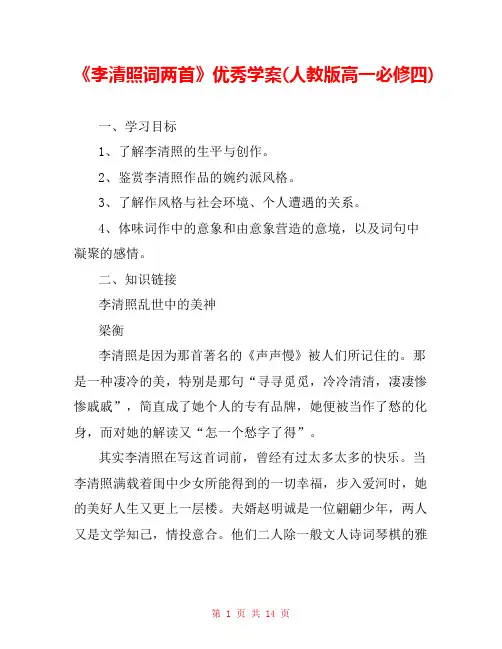 《李清照词两首》优秀学案(人教版高一必修四)

一、学习目标

1、了解李清照的生平与创作。

2、鉴赏李清照作品的婉约派风格。

3、了解作风格与社会环境、个人遭遇的关系。

4、体味词作中的意象和由意象营造的意境，以及词句中凝聚的感情。

二、知识链接

李清照乱世中的美神

梁衡

李清照是因为那首著名的《声声慢》被人们所记住的。那是一种凄冷的美，特别是那句“寻寻觅觅，冷冷清清，凄凄惨惨戚戚”，简直成了她个人的专有品牌，她便被当作了愁的化身，而对她的解读又“怎一个愁字了得”。

其实李清照在写这首词前，曾经有过太多太多的快乐。当李清照满载着闺中少女所能得到的一切幸福，步入爱河时，她的美好人生又更上一层楼。夫婿赵明诚是一位翩翩少年，两人又是文学知己，情投意合。他们二人除一般文人诗词琴棋的雅

第 1 页 共 14 页